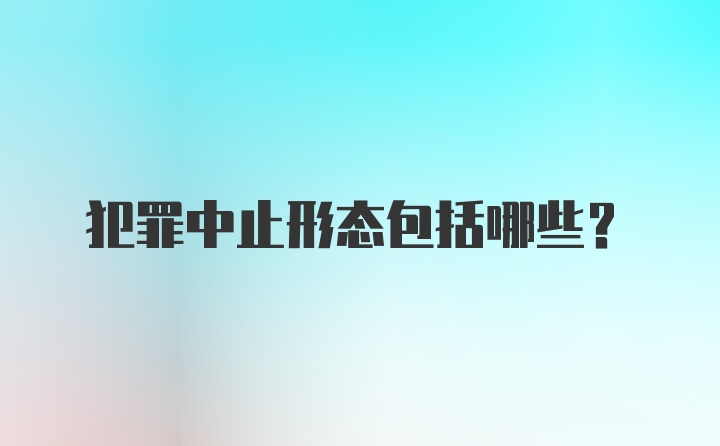 犯罪中止形态包括哪些？